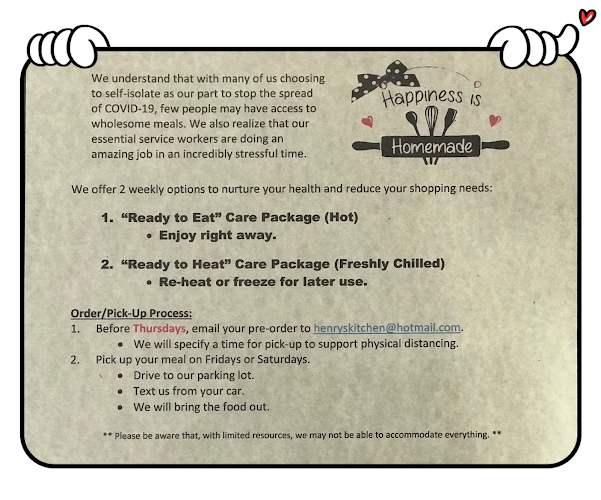 We understand that with many of us choosing to self-isolate as our part to stop the spread of COVID-19, few people may have access to wholesome meals. We also realize that our essential service workers are doing an amazing job in an incredibly stressful time.

Happiness is Homemade

We offer 2 weekly options to nurture your health and reduce your shopping needs:

1. "Ready to Eat" Care Package (Hot)
• Enjoy right away.

2. "Ready to Heat" Care Package (Freshly Chilled)
• Re-heat or freeze for later use.

Order/Pick-Up Process:
1. Before Thursdays, email your pre-order to henryskitchen@hotmail.com.
• We will specify a time for pick-up to support physical distancing.
2. Pick up your meal on Fridays or Saturdays.
• Drive to our parking lot.
• Text us from your car.
• We will bring the food out.

** Please be aware that, with limited resources, we may not be able to accommodate everything. **